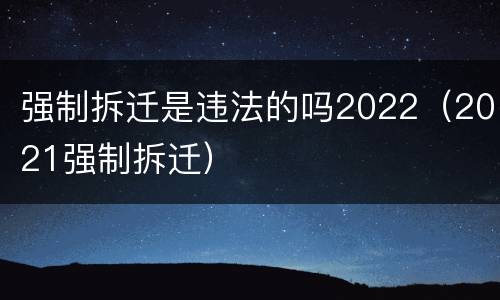 强制拆迁是违法的吗2022（2021强制拆迁）